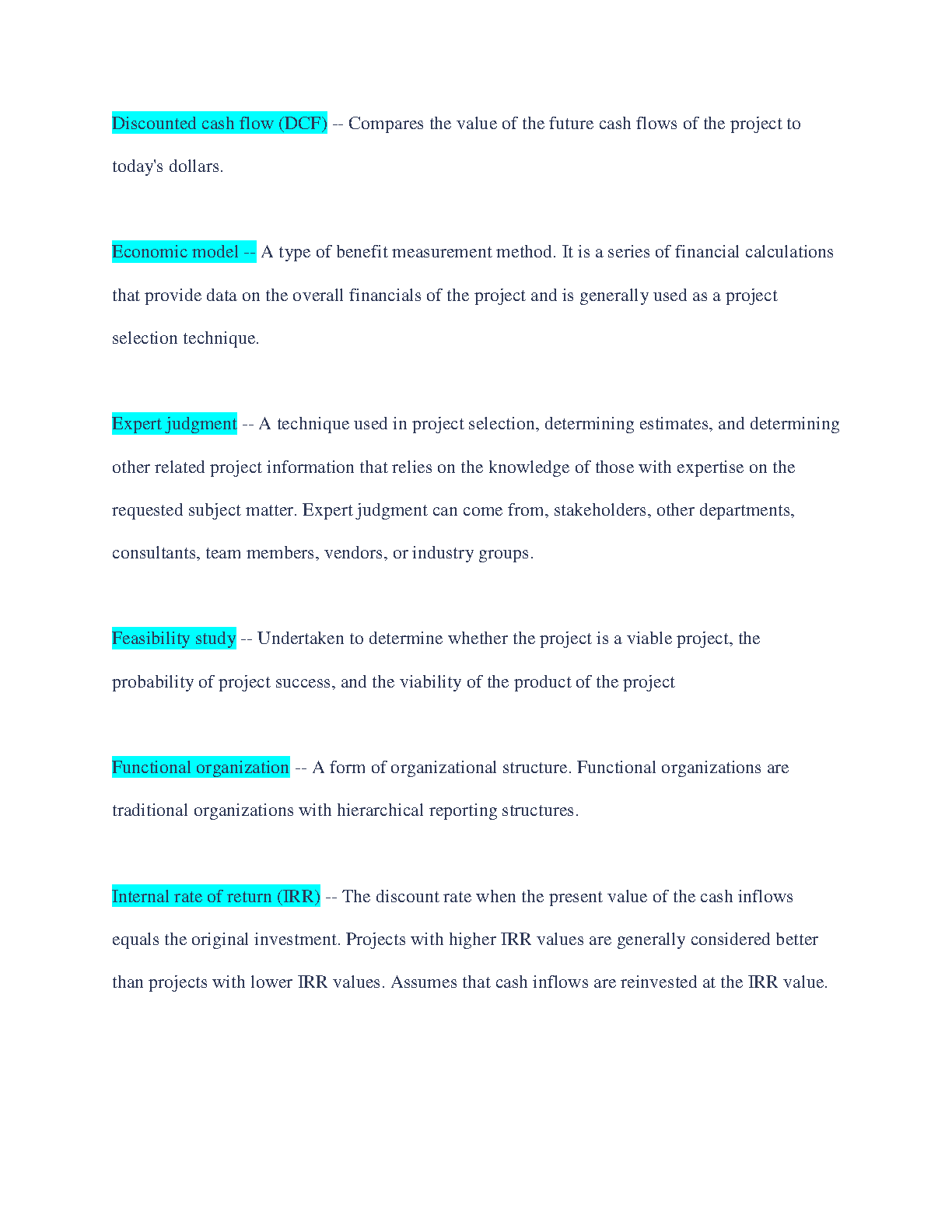 Discounted cash flow (DCF) -- Compares the value of the future cash flows of the project to today's dollars.

Economic model -- A type of benefit measurement method. It is a series of financial calculations that provide data on the overall financials of the project and is generally used as a project selection technique.

Expert judgment -- A technique used in project selection, determining estimates, and determining other related project information that relies on the knowledge of those with expertise on the requested subject matter. Expert judgment can come from, stakeholders, other departments, consultants, team members, vendors, or industry groups.

Feasibility study -- Undertaken to determine whether the project is a viable project, the probability of project success, and the viability of the product of the project

Functional organization -- A form of organizational structure. Functional organizations are traditional organizations with hierarchical reporting structures.

Internal rate of return (IRR) -- The discount rate when the present value of the cash inflows equals the original investment. Projects with higher IRR values are generally considered better than projects with lower IRR values. Assumes that cash inflows are reinvested at the IRR value.